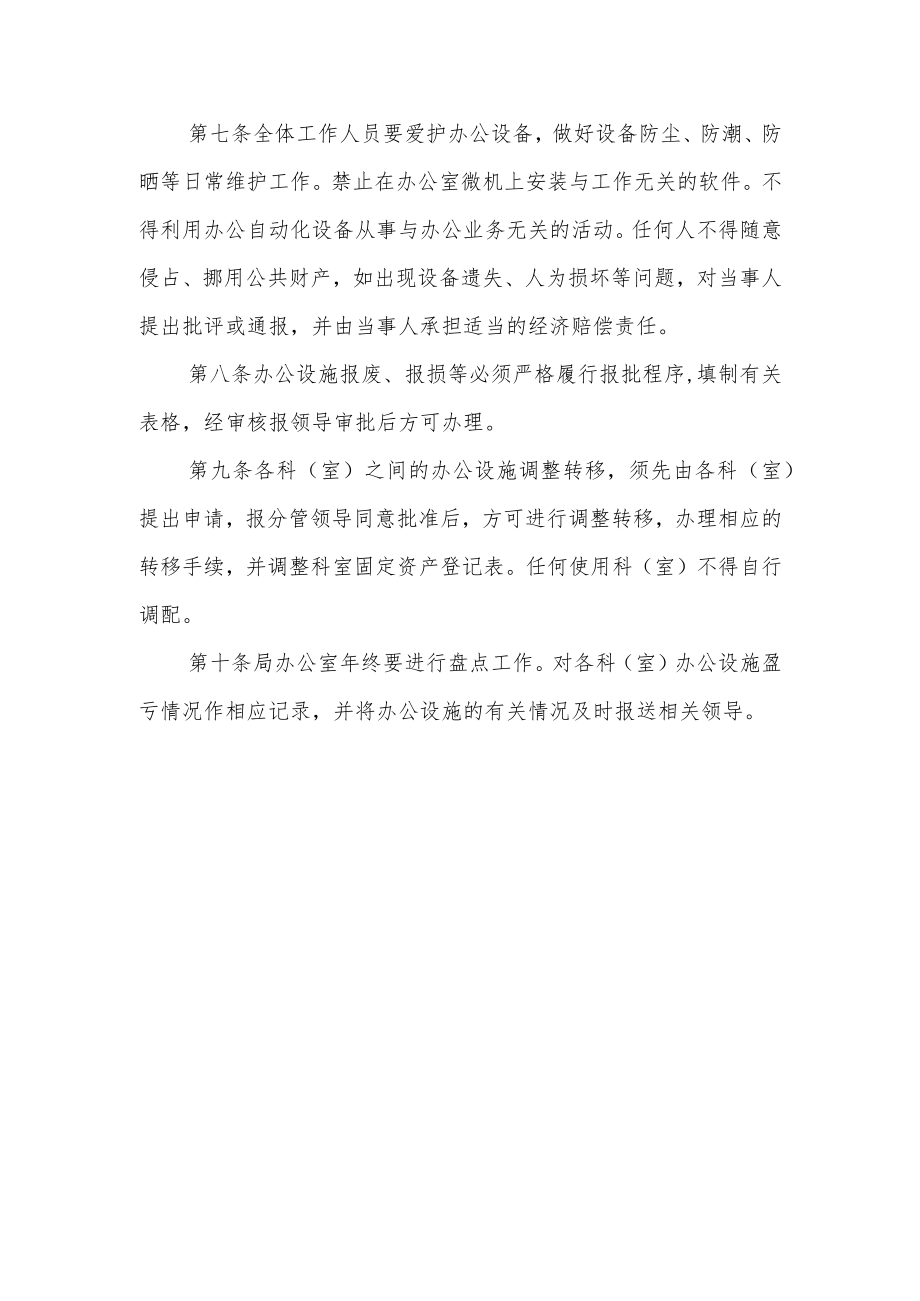 第七条全体工作人员要爱护办公设备，做好设备防尘、防潮、防晒等日常维护工作。禁止在办公室微机上安装与工作无关的软件。不得利用办公自动化设备从事与办公业务无关的活动。任何人不得随意侵占、挪用公共财产，如出现设备遗失、人为损坏等问题，对当事人提出批评或通报，并由当事人承担适当的经济赔偿责任。

第八条办公设施报废、报损等必须严格履行报批程序，填制有关表格，经审核报领导审批后方可办理。

第九条各科（室）之间的办公设施调整转移，须先由各科（室）提出申请，报分管领导同意批准后，方可进行调整转移，办理相应的转移手续，并调整科室固定资产登记表。任何使用科（室）不得自行调配。

第十条局办公室年终要进行盘点工作。对各科（室）办公设施盈亏情况作相应记录，并将办公设施的有关情况及时报送相关领导。